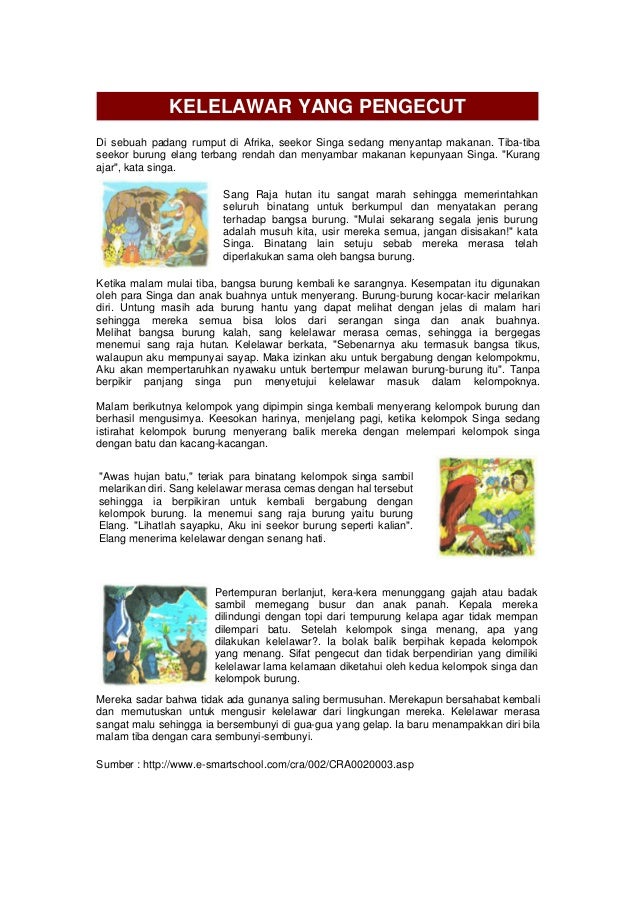 KELELAWAR YANG PENGECUT

Di sebuah padang rumput di Afrika, seekor Singa sedang menyantap makanan. Tiba-tiba seekor burung elang terbang rendah dan menyambar makanan kepunyaan Singa. "Kurang ajar", kata singa.

Sang Raja hutan itu sangat marah sehingga memerintahkan seluruh binatang untuk berkumpul dan menyatakan perang terhadap bangsa burung. "Mulai sekarang segala jenis burung adalah musuh kita, usir mereka semua, jangan disisakan!" kata Singa. Binatang lain setuju sebab mereka merasa telah diperlakukan sama oleh bangsa burung.

Ketika malam mulai tiba, bangsa burung kembali ke sarangnya. Kesempatan itu digunakan oleh para Singa dan anak buahnya untuk menyerang. Burung-burung kocar-kacir melarikan diri. Untung masih ada burung hantu yang dapat melihat dengan jelas di malam hari sehingga mereka semua bisa lolos dari serangan singa dan anak buahnya. Melihat bangsa burung kalah, sang kelelawar merasa cemas, sehingga ia bergegas menemui sang raja hutan. Kelelawar berkata, "Sebenarnya aku termasuk bangsa tikus, walaupun aku mempunyai sayap. Maka izinkan aku untuk bergabung dengan kelompokmu, Aku akan mempertaruhkan nyawaku untuk bertempur melawan burung-burung itu". Tanpa berpikir panjang singa pun menyetujui kelelawar masuk dalam kelompoknya.

Malam berikutnya kelompok yang dipimpin singa kembali menyerang kelompok burung dan berhasil mengusirnya. Keesokan harinya, menjelang pagi, ketika kelompok Singa sedang istirahat kelompok burung menyerang balik mereka dengan melempari kelompok singa dengan batu dan kacang-kacangan.

"Awas hujan batu," teriak para binatang kelompok singa sambil melarikan diri. Sang kelelawar merasa cemas dengan hal tersebut sehingga ia berpikiran untuk kembali bergabung dengan kelompok burung. Ia menemui sang raja burung yaitu burung Elang. "Lihatlah sayapku, Aku ini seekor burung seperti kalian". Elang menerima kelelawar dengan senang hati.

Pertempuran berlanjut, kera-kera menunggang gajah atau badak sambil memegang busur dan anak panah. Kepala mereka dilindungi dengan topi dari tempurung kelapa agar tidak mempan dilempari batu. Setelah kelompok singa menang, apa yang dilakukan kelelawar?. Ia bolak balik berpihak kepada kelompok yang menang. Sifat pengecut dan tidak berpendirian yang dimiliki kelelawar lama kelamaan diketahui oleh kedua kelompok singa dan kelompok burung.

Mereka sadar bahwa tidak ada gunanya saling bermusuhan. Merekapun bersahabat kembali dan memutuskan untuk mengusir kelelawar dari lingkungan mereka. Kelelawar merasa sangat malu sehingga ia bersembunyi di gua-gua yang gelap. Ia baru menampakkan diri bila malam tiba dengan cara sembunyi-sembunyi.

Sumber : http://www.e-smartschool.com/cra/002/CRA0020003.asp